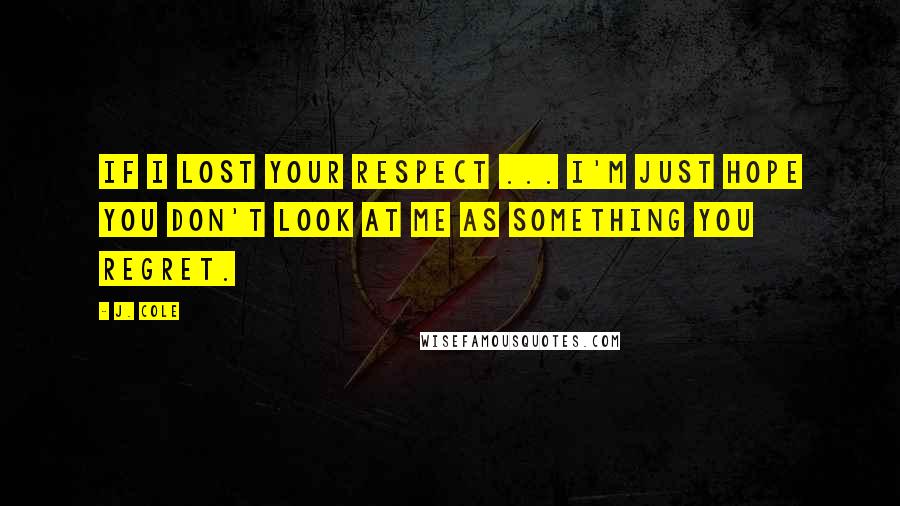 IF I LOST YOUR RESPECT ... I'M JUST HOPE YOU DON'T LOOK AT ME AS SOMETHING YOU REGRET.

- J. COLE

WISEFAMOUSQUOTES.COM